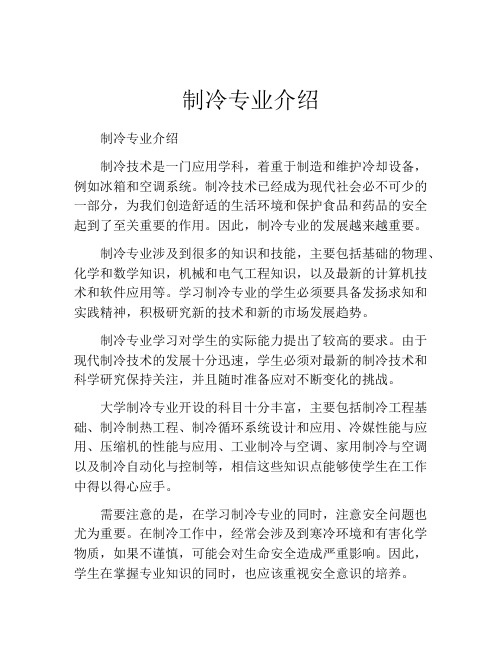 制冷专业介绍

制冷专业介绍

制冷技术是一门应用学科，着重于制造和维护冷却设备，例如冰箱和空调系统。制冷技术已经成为现代社会必不可少的一部分，为我们创造舒适的生活环境和保护食品和药品的安全起到了至关重要的作用。因此，制冷专业的发展越来越重要。

制冷专业涉及到很多的知识和技能，主要包括基础的物理、化学和数学知识，机械和电气工程知识，以及最新的计算机技术和软件应用等。学习制冷专业的学生必须要具备发扬求知和实践精神，积极研究新的技术和新的市场发展趋势。

制冷专业学习对学生的实际能力提出了较高的要求。由于现代制冷技术的发展十分迅速，学生必须对最新的制冷技术和科学研究保持关注，并且随时准备应对不断变化的挑战。

大学制冷专业开设的科目十分丰富，主要包括制冷工程基础、制冷制热工程、制冷循环系统设计和应用、冷媒性能与应用、压缩机的性能与应用、工业制冷与空调、家用制冷与空调以及制冷自动化与控制等，相信这些知识点能够使学生在工作中得以得心应手。

需要注意的是，在学习制冷专业的同时，注意安全问题也尤为重要。在制冷工作中，经常会涉及到寒冷环境和有害化学物质，如果不谨慎，可能会对生命安全造成严重影响。因此，学生在掌握专业知识的同时，也应该重视安全意识的培养。